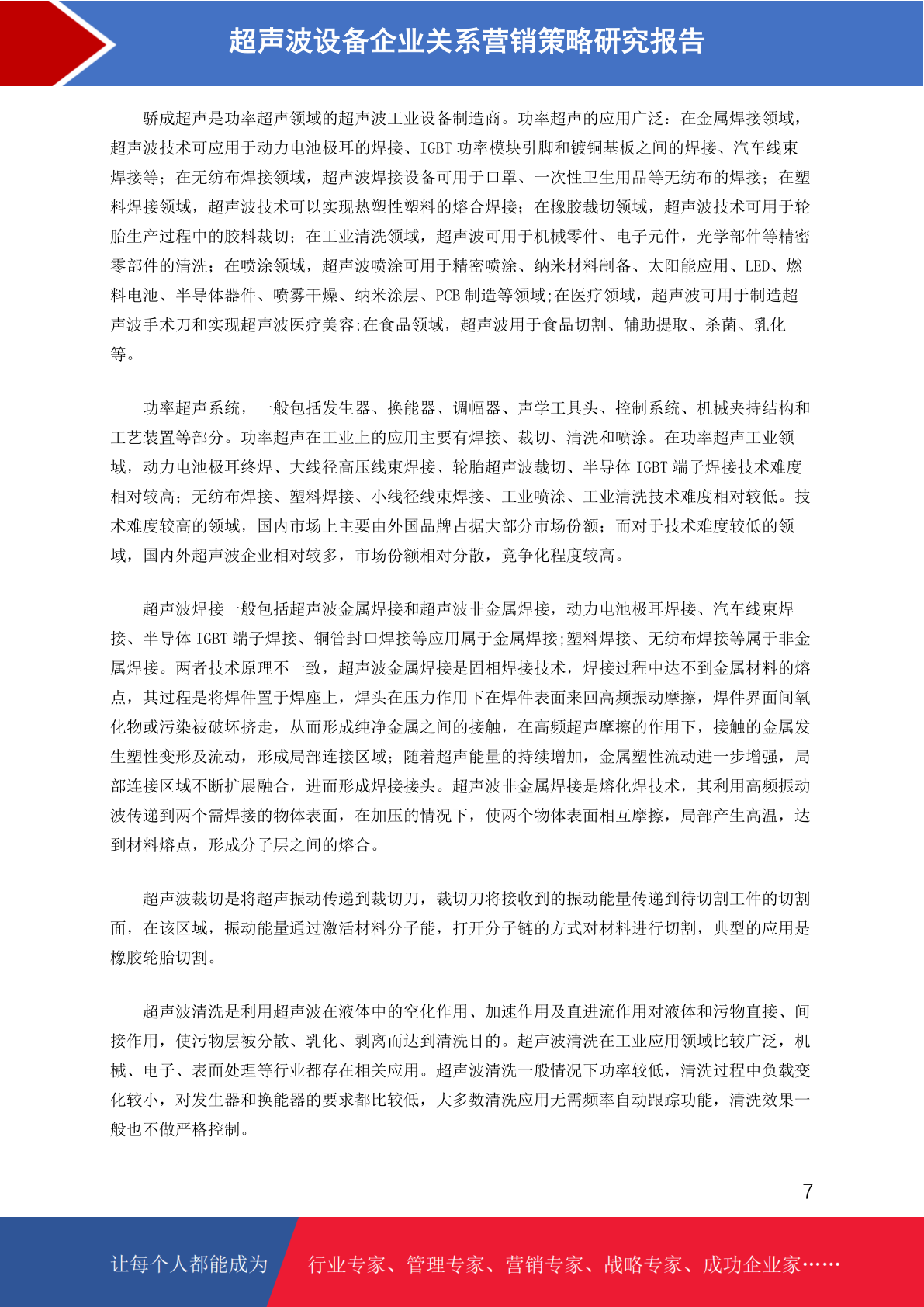 超声波设备企业关系营销策略研究报告

骄成超声是功率超声领域的超声波工业设备制造商。功率超声的应用广泛：在金属焊接领域，超声波技术可应用于动力电池极耳的焊接、IGBT 功率模块引脚和镀铜基板之间的焊接、汽车线束焊接等；在无纺布焊接领域，超声波焊接设备可用于口罩、一次性卫生用品等无纺布的焊接；在塑料焊接领域，超声波技术可以实现热塑性塑料的熔合焊接；在橡胶裁切领域，超声波技术可用于轮胎生产过程中的胶料裁切；在工业清洗领域，超声波可用于机械零件、电子元件，光学部件等精密零部件的清洗；在喷涂领域，超声波喷涂可用于精密喷涂、纳米材料制备、太阳能应用、LED、燃料电池、半导体器件、喷雾干燥、纳米涂层、PCB 制造等领域;在医疗领域，超声波可用于制造超声波手术刀和实现超声波医疗美容;在食品领域，超声波用于食品切割、辅助提取、杀菌、乳化等。

功率超声系统，一般包括发生器、换能器、调幅器、声学工具头、控制系统、机械夹持结构和工艺装置等部分。功率超声在工业上的应用主要有焊接、裁切、清洗和喷涂。在功率超声工业领域，动力电池极耳终焊、大线径高压线束焊接、轮胎超声波裁切、半导体 IGBT 端子焊接技术难度相对较高；无纺布焊接、塑料焊接、小线径线束焊接、工业喷涂、工业清洗技术难度相对较低。技术难度较高的领域，国内市场上主要由外国品牌占据大部分市场份额；而对于技术难度较低的领域，国内外超声波企业相对较多，市场份额相对分散，竞争化程度较高。

超声波焊接一般包括超声波金属焊接和超声波非金属焊接，动力电池极耳焊接、汽车线束焊接、半导体 IGBT 端子焊接、铜管封口焊接等应用属于金属焊接;塑料焊接、无纺布焊接等属于非金属焊接。两者技术原理不一致，超声波金属焊接是固相焊接技术，焊接过程中达不到金属材料的熔点，其过程是将焊件置于焊座上，焊头在压力作用下在焊件表面来回高频振动摩擦，焊件界面间氧化物或污染被破坏挤走，从而形成纯净金属之间的接触，在高频超声摩擦的作用下，接触的金属发生塑性变形及流动，形成局部连接区域；随着超声能量的持续增加，金属塑性流动进一步增强，局部连接区域不断扩展融合，进而形成焊接接头。超声波非金属焊接是熔化焊技术，其利用高频振动波传递到两个需焊接的物体表面，在加压的情况下，使两个物体表面相互摩擦，局部产生高温，达到材料熔点，形成分子层之间的熔合。

超声波裁切是将超声振动传递到裁切刀，裁切刀将接收到的振动能量传递到待切割工件的切割面，在该区域，振动能量通过激活材料分子能，打开分子链的方式对材料进行切割，典型的应用是橡胶轮胎切割。

超声波清洗是利用超声波在液体中的空化作用、加速作用及直进流作用对液体和污物直接、间接作用，使污物层被分散、乳化、剥离而达到清洗目的。超声波清洗在工业应用领域比较广泛，机械、电子、表面处理等行业都存在相关应用。超声波清洗一般情况下功率较低，清洗过程中负载变化较小，对发生器和换能器的要求都比较低，大多数清洗应用无需频率自动跟踪功能，清洗效果一般也不做严格控制。

7

让每个人都能成为 行业专家、管理专家、营销专家、战略专家、成功企业家……